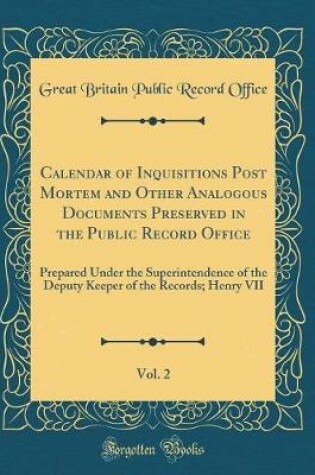 Great Britain Public Record Office

Calendar of Inquisitions Post Mortem and Other Analogous Documents Preserved in the Public Record Office

Prepared Under the Superintendence of the Deputy Keeper of the Records; Henry VII

Vol. 2

Forgotten Books